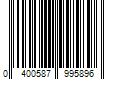 0 400587 995896